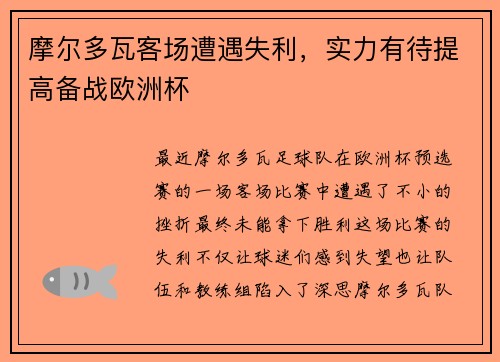 摩尔多瓦客场遭遇失利，实力有待提高备战欧洲杯

最近摩尔多瓦足球队在欧洲杯预选赛的一场客场比赛中遭遇了不小的挫折最终未能拿下胜利这场比赛的失利不仅让球迷们感到失望也让队伍和教练组陷入了深思摩尔多瓦队